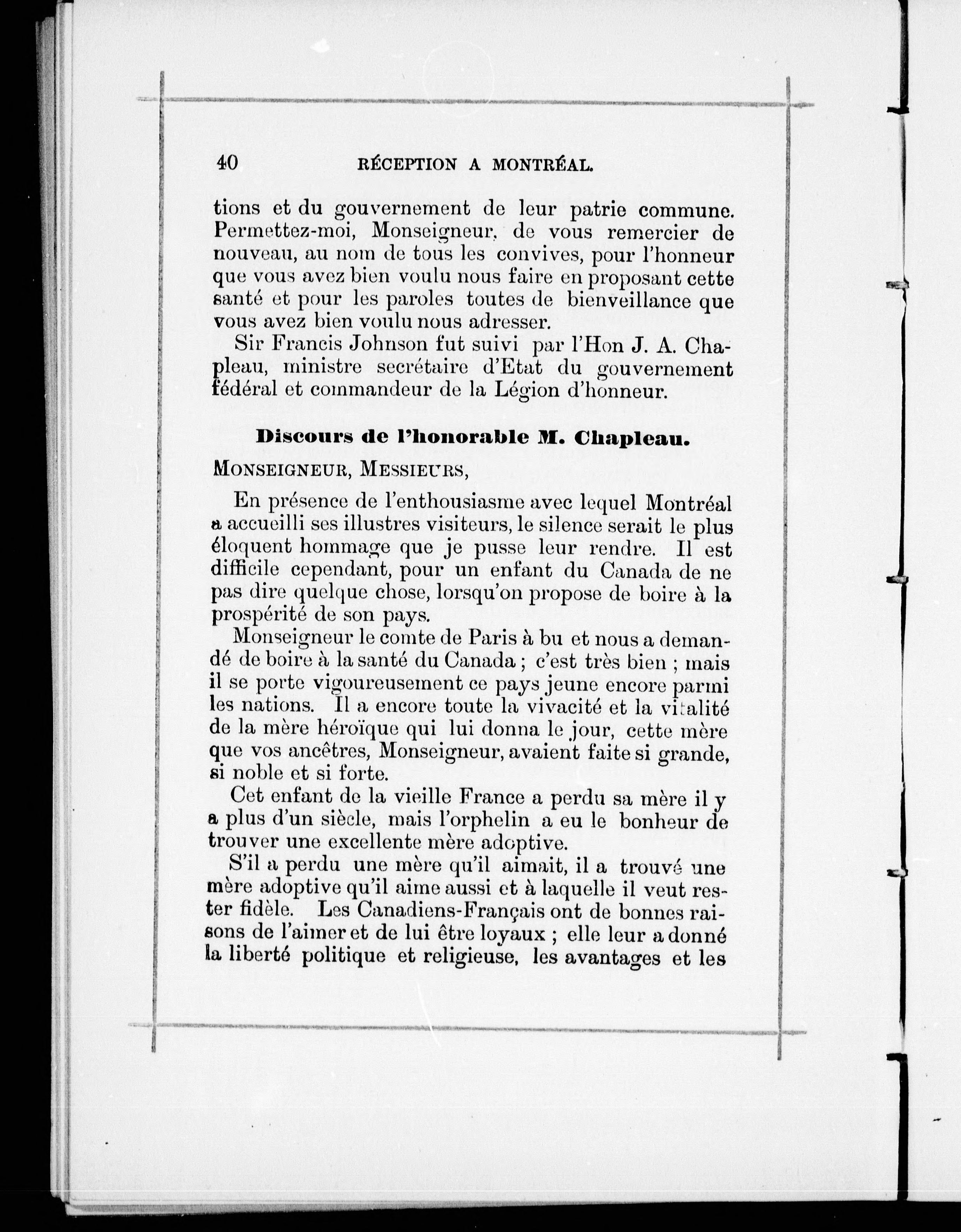 40 RÉCEPTION A MONTRÉAL.

tions et du gouvernement de leur patrie commune. Permettez-moi, Monseigneur, de vous remercier de nouveau, au nom de tous les convives, pour l'honneur que vous avez bien voulu nous faire en proposant cette santé et pour les paroles toutes de bienveillance que vous avez bien voulu nous adresser.

Sir Francis Johnson fut suivi par l'Hon J. A. Chapleau, ministre secrétaire d'Etat du gouvernement fédéral et commandeur de la Légion d'honneur.

Discours de l'honorable M. Chapleau.

MONSEIGNEUR, MESSIEURS,

En présence de l'enthousiasme avec lequel Montréal a accueilli ses illustres visiteurs, le silence serait le plus éloquent hommage que je pusse leur rendre. Il est difficile cependant, pour un enfant du Canada de ne pas dire quelque chose, lorsqu'on propose de boire à la prospérité de son pays.

Monseigneur le comte de Paris à bu et nous a demandé de boire à la santé du Canada ; c'est très bien ; mais il se porte vigoureusement ce pays jeune encore parmi les nations. Il a encore toute la vivacité et la vitalité de la mère héroïque qui lui donna le jour, cette mère que vos ancêtres, Monseigneur, avaient faite si grande, si noble et si forte.

Cet enfant de la vieille France a perdu sa mère il y a plus d'un siècle, mais l'orphelin a eu le bonheur de trouver une excellente mère adoptive.

S'il a perdu une mère qu'il aimait, il a trouvé une mère adoptive qu'il aime aussi et à laquelle il veut rester fidèle. Les Canadiens-Français ont de bonnes raisons de l'aimer et de lui être loyaux ; elle leur a donné la liberté politique et religieuse, les avantages et les